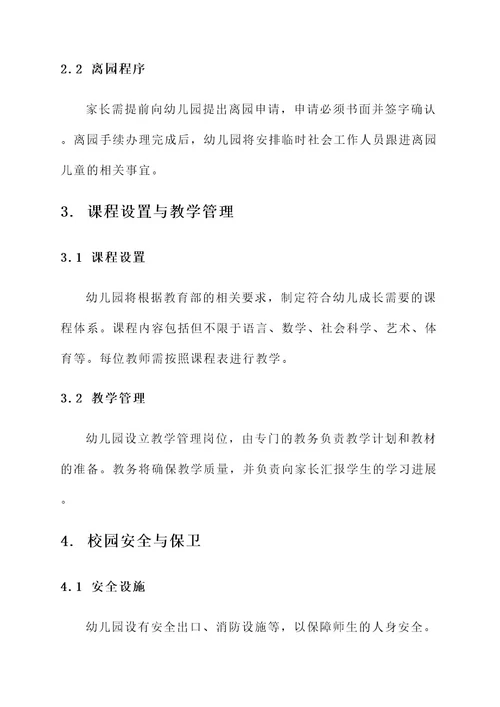 2.2 离园程序

家长需提前向幼儿园提出离园申请，申请必须书面并签字确认。离园手续办理完成后，幼儿园将安排临时社会工作人员跟进离园儿童的相关事宜。

3. 课程设置与教学管理

3.1 课程设置

幼儿园将根据教育部的相关要求，制定符合幼儿成长需要的课程体系。课程内容包括但不限于语言、数学、社会科学、艺术、体育等。每位教师需按照课程表进行教学。

3.2 教学管理

幼儿园设立教学管理岗位，由专门的教务负责教学计划和教材的准备。教务将确保教学质量，并负责向家长汇报学生的学习进展。

4. 校园安全与保卫

4.1 安全设施

幼儿园设有安全出口、消防设施等，以保障师生的人身安全。